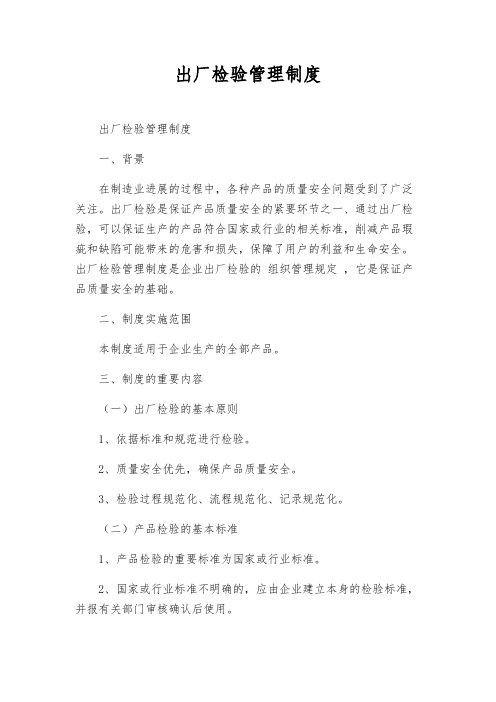 出厂检验管理制度

出厂检验管理制度

一、背景

在制造业进展的过程中，各种产品的质量安全问题受到了广泛关注。出厂检验是保证产品质量安全的紧要环节之一、通过出厂检验，可以保证生产的产品符合国家或行业的相关标准，削减产品瑕疵和缺陷可能带来的危害和损失，保障了用户的利益和生命安全。出厂检验管理制度是企业出厂检验的 组织管理规定 ，它是保证产品质量安全的基础。

二、制度实施范围

本制度适用于企业生产的全部产品。

三、制度的重要内容

（一）出厂检验的基本原则

1、依据标准和规范进行检验。

2、质量安全优先，确保产品质量安全。

3、检验过程规范化、流程规范化、记录规范化。

（二）产品检验的基本标准

1、产品检验的重要标准为国家或行业标准。

2、国家或行业标准不明确的，应由企业建立本身的检验标准，并报有关部门审核确认后使用。